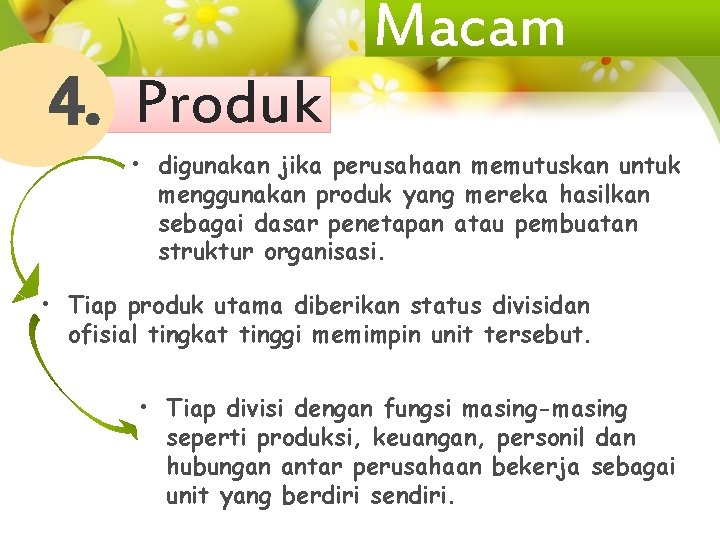 Macam

4. Produk

• digunakan jika perusahaan memutuskan untuk menggunakan produk yang mereka hasilkan sebagai dasar penetapan atau pembuatan struktur organisasi.

• Tiap produk utama diberikan status divisidan ofisial tingkat tinggi memimpin unit tersebut.

• Tiap divisi dengan fungsi masing-masing seperti produksi, keuangan, personil dan hubungan antar perusahaan bekerja sebagai unit yang berdiri sendiri.